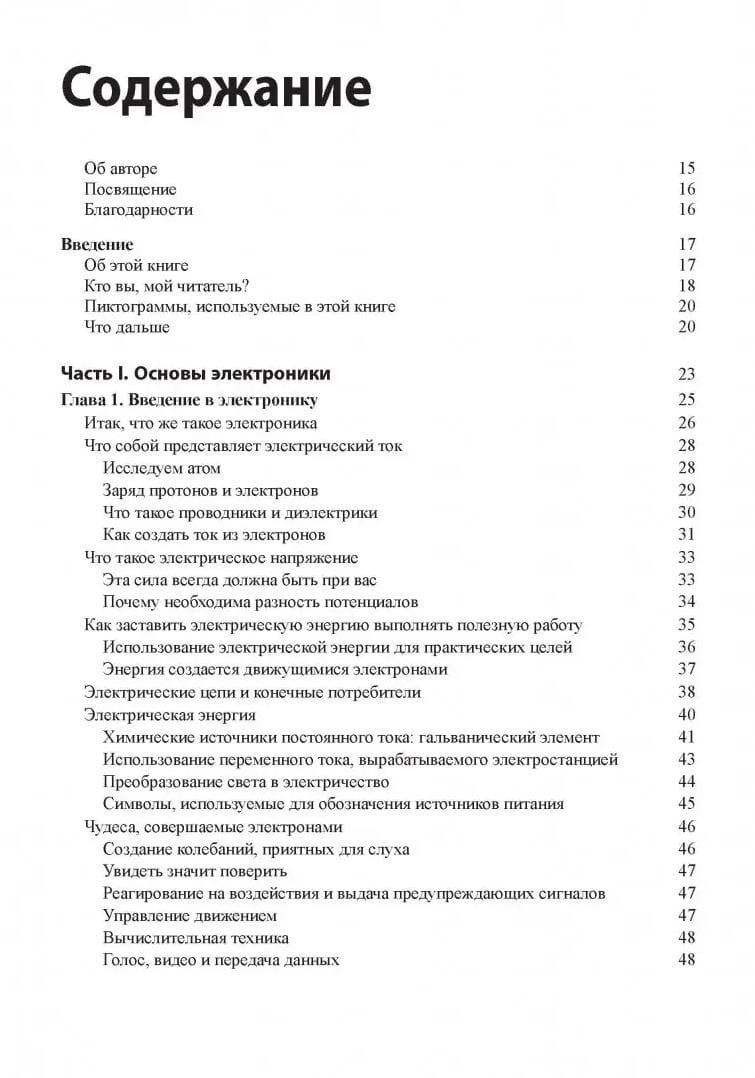 Содержание

Об авторе 15
Посвящение 16
Благодарности 16

Введение 17
Об этой книге 17
Кто вы, мой читатель? 18
Пиктограммы, используемые в этой книге 20
Что дальше 20

Часть I. Основы электроники 23
Глава 1. Введение в электронику 25
Итак, что же такое электроника 26
Что собой представляет электрический ток 28
Исследуем атом 28
Заряд протонов и электронов 29
Что такое проводники и диэлектрики 30
Как создать ток из электронов 31
Что такое электрическое напряжение 33
Эта сила всегда должна быть при вас 33
Почему необходима разность потенциалов 34
Как заставить электрическую энергию выполнять полезную работу 35
Использование электрической энергии для практических целей 36
Энергия создается движущимися электронами 37
Электрические цепи и конечные потребители 38
Электрическая энергия 40
Химические источники постоянного тока: гальванический элемент 41
Использование переменного тока, вырабатываемого электростанцией 43
Преобразование света в электричество 44
Символы, используемые для обозначения источников питания 45
Чудеса, совершаемые электронами 46
Создание колебаний, приятных для слуха 46
Увидеть значит поверить 47
Реагирование на воздействия и выдача предупреждающих сигналов 47
Управление движением 47
Вычислительная техника 48
Голос, видео и передача данных 48